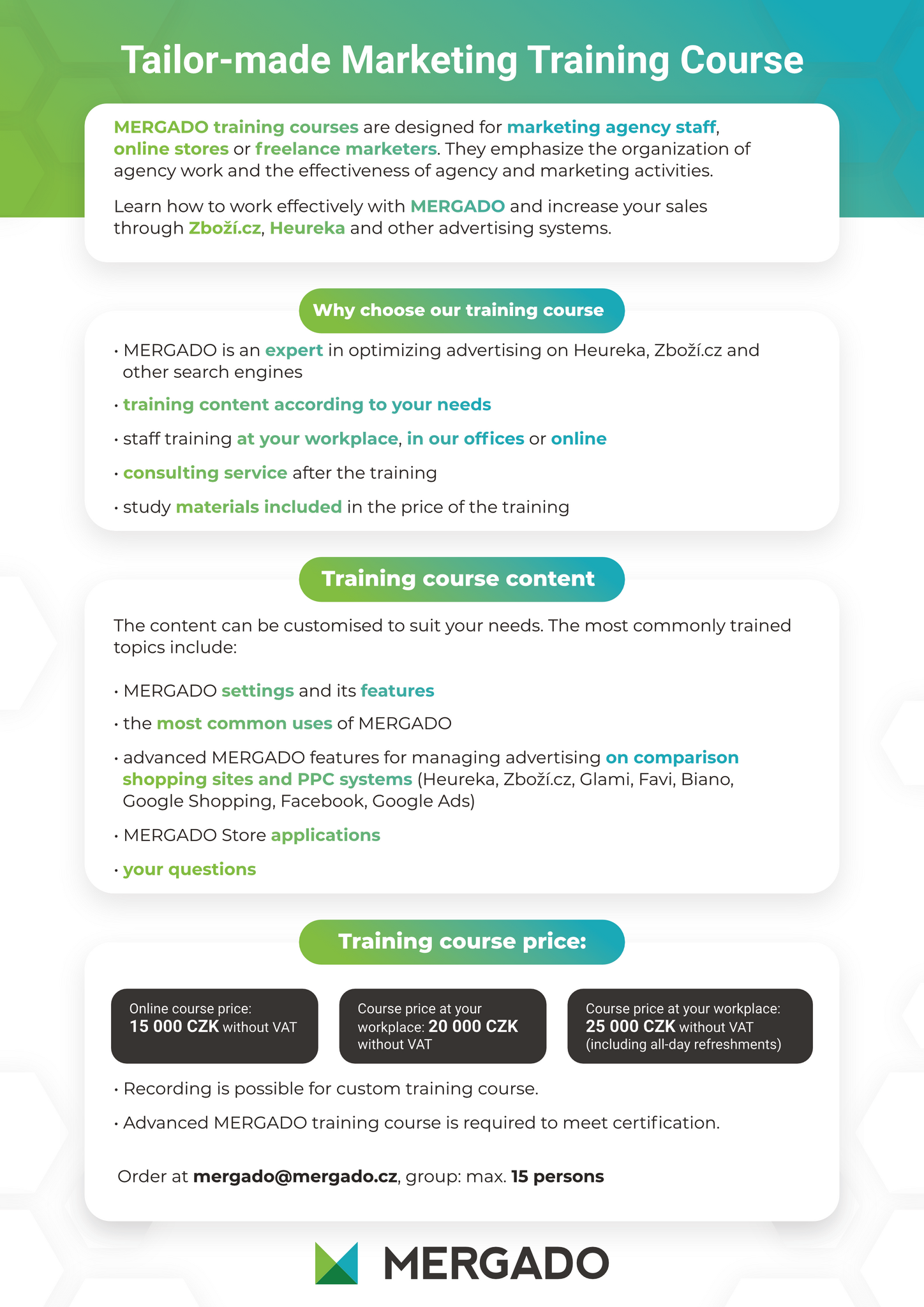 Tailor-made Marketing Training Course

MERGADO training courses are designed for marketing agency staff, online stores or freelance marketers. They emphasize the organization of agency work and the effectiveness of agency and marketing activities.

Learn how to work effectively with MERGADO and increase your sales through Zboží.cz, Heureka and other advertising systems.

Why choose our training course

• MERGADO is an expert in optimizing advertising on Heureka, Zboží.cz and other search engines

• training content according to your needs

• staff training at your workplace, in our offices or online

• consulting service after the training

• study materials included in the price of the training

Training course content

The content can be customised to suit your needs. The most commonly trained topics include:

• MERGADO settings and its features

• the most common uses of MERGADO

• advanced MERGADO features for managing advertising on comparison shopping sites and PPC systems (Heureka, Zboží.cz, Glami, Favi, Biano, Google Shopping, Facebook, Google Ads)

• MERGADO Store applications

• your questions

Training course price:

Online course price: 15 000 CZK without VAT

Course price at your workplace: 20 000 CZK without VAT

Course price at your workplace: 25 000 CZK without VAT (including all-day refreshments)

• Recording is possible for custom training course.

• Advanced MERGADO training course is required to meet certification.

Order at mergado@mergado.cz, group: max. 15 persons

MERGADO